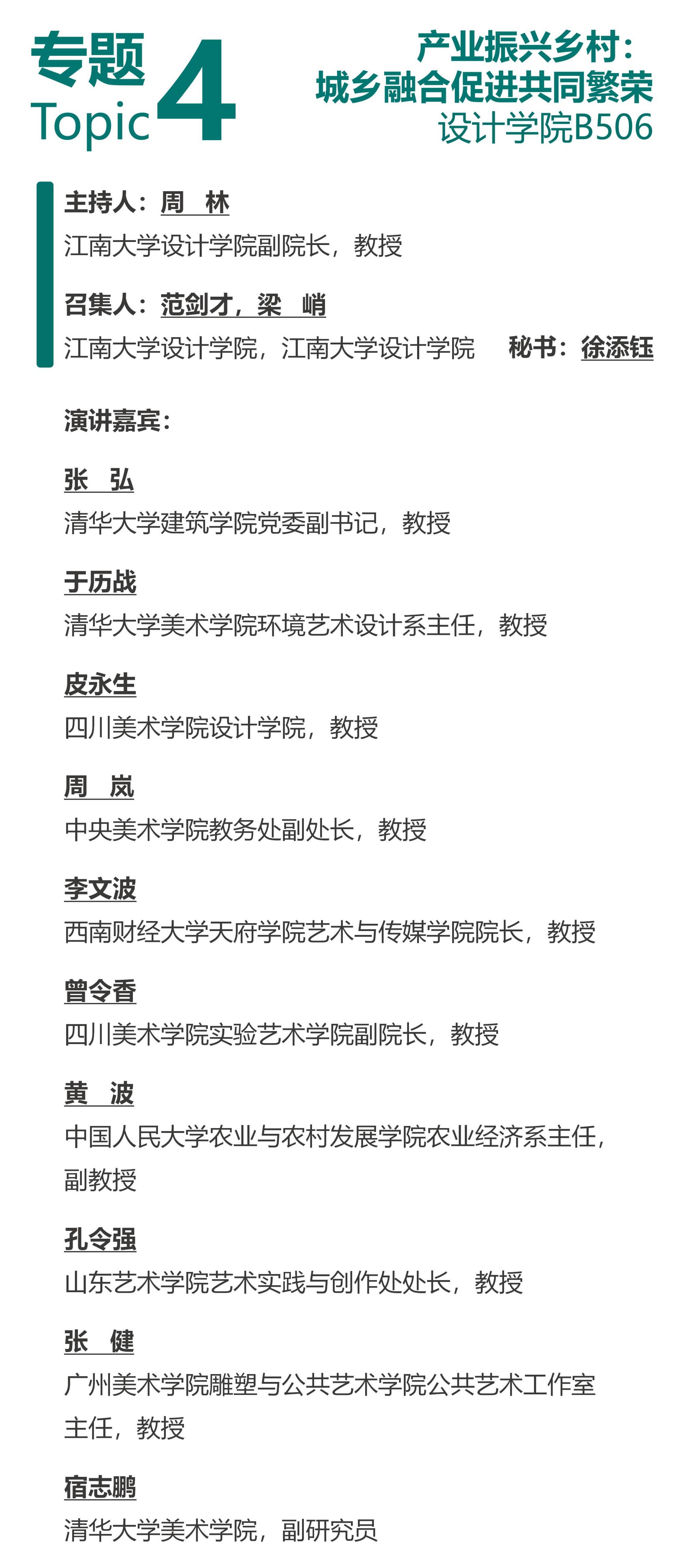 专题
Topic 4

产业振兴乡村：
城乡融合促进共同繁荣
设计学院B506

主持人：周 林
江南大学设计学院副院长，教授

召集人：范剑才，梁 峭
江南大学设计学院，江南大学设计学院

秘书：徐添钰

演讲嘉宾：

张 弘
清华大学建筑学院党委副书记，教授

于历战
清华大学美术学院环境艺术设计系主任，教授

皮永生
四川美术学院设计学院，教授

周 岚
中央美术学院教务处副处长，教授

李文波
西南财经大学天府学院艺术与传媒学院院长，教授

曾令香
四川美术学院实验艺术学院副院长，教授

黄 波
中国人民大学农业与农村发展学院农业经济系主任，副教授

孔令强
山东艺术学院艺术实践与创作处处长，教授

张 健
广州美术学院雕塑与公共艺术学院公共艺术工作室主任，教授

宿志鹏
清华大学美术学院，副研究员